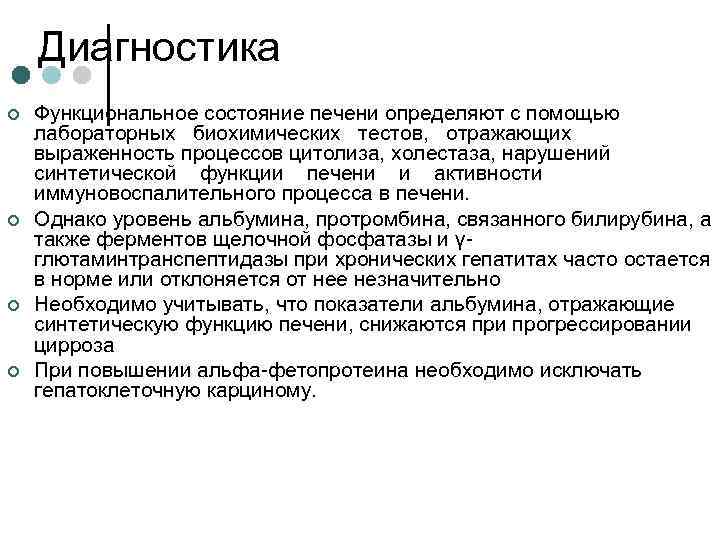 Диагностика

Функциональное состояние печени определяют с помощью лабораторных биохимических тестов, отражающих выраженность процессов цитолиза, холестаза, нарушений синтетической функции печени и активности иммуновоспалительного процесса в печени.

Однако уровень альбумина, протромбина, связанного билирубина, а также ферментов щелочной фосфатазы и γ-глютаминтранспептидазы при хронических гепатитах часто остается в норме или отклоняется от нее незначительно

Необходимо учитывать, что показатели альбумина, отражающие синтетическую функцию печени, снижаются при прогрессировании цирроза

При повышении альфа-фетопротеина необходимо исключать гепатоклеточную карциному.